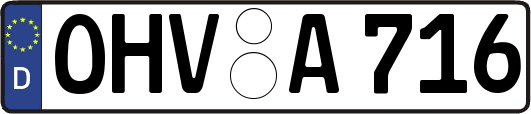 D
OHV A 716